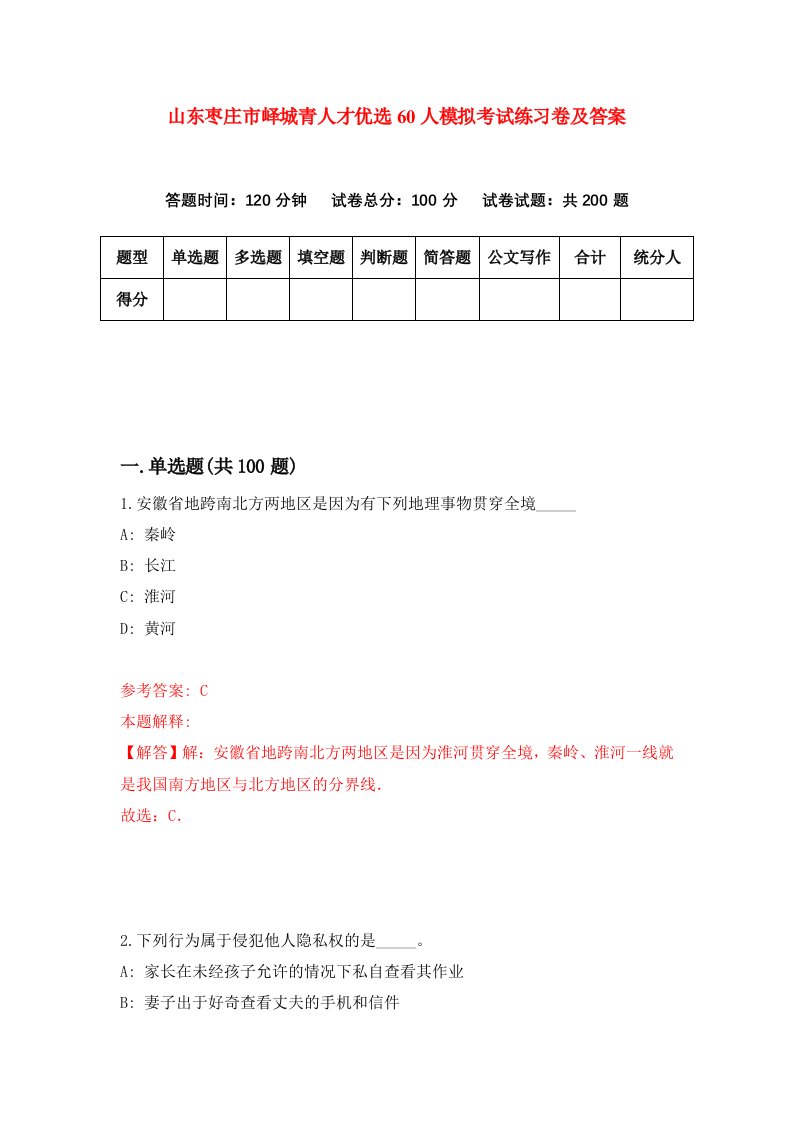 山东枣庄市峄城青人才优选60人模拟考试练习卷及答案

答题时间：120分钟　试卷总分：100分　试卷试题：共200题

| 题型 | 单选题 | 多选题 | 填空题 | 判断题 | 简答题 | 公文写作 | 合计 | 统分人 |
|---|---|---|---|---|---|---|---|---|
| 得分 | | | | | | | | |

一.单选题(共100题)

1.安徽省地跨南北方两地区是因为有下列地理事物贯穿全境_____

A: 秦岭

B: 长江

C: 淮河

D: 黄河

参考答案: C

本题解释:

【解答】解：安徽省地跨南北方两地区是因为淮河贯穿全境，秦岭、淮河一线就是我国南方地区与北方地区的分界线.

故选：C.

2.下列行为属于侵犯他人隐私权的是_____。

A: 家长在未经孩子允许的情况下私自查看其作业

B: 妻子出于好奇查看丈夫的手机和信件